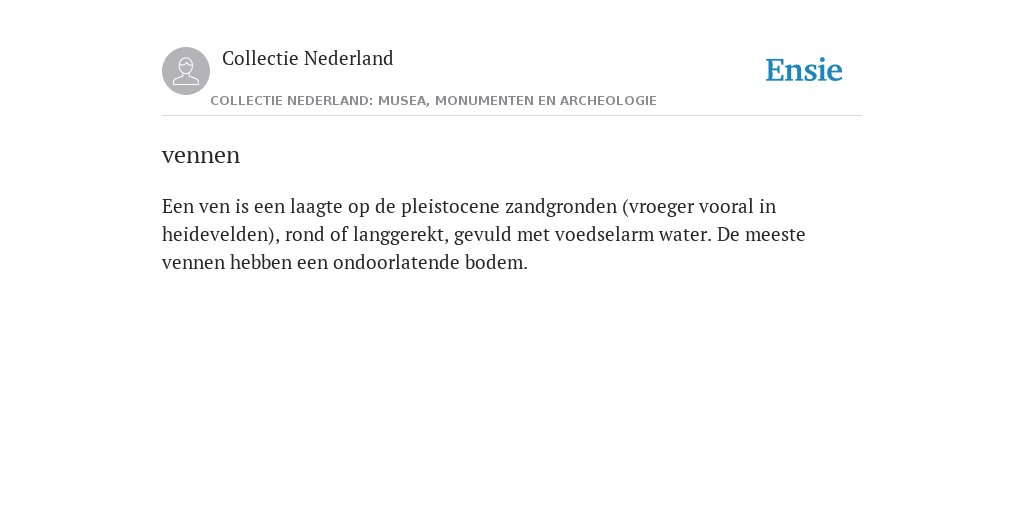 Collectie Nederland

Ensie

COLLECTIE NEDERLAND: MUSEA, MONUMENTEN EN ARCHEOLOGIE

vennen

Een ven is een laagte op de pleistocene zandgronden (vroeger vooral in heidevelden), rond of langgerekt, gevuld met voedselarm water. De meeste vennen hebben een ondoorlatende bodem.